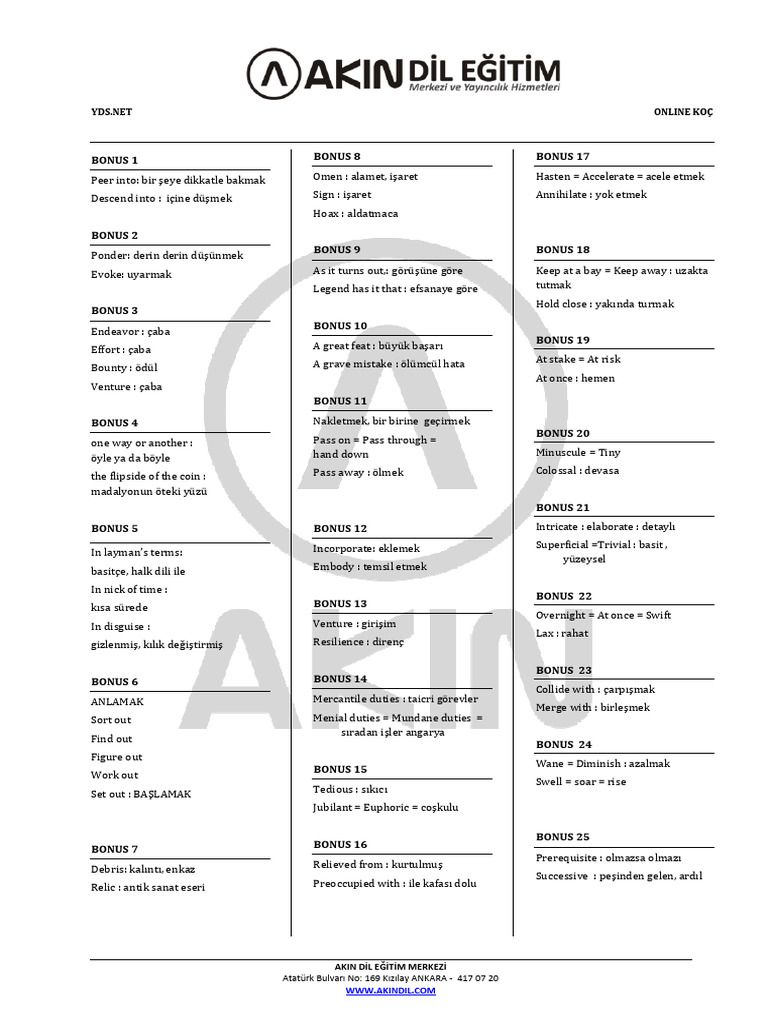 AKIN DİL EĞİTİM
Merkezi ve Yayıncılık Hizmetleri

YDS.NET

ONLINE KOÇ

BONUS 1
Peer into: bir şeye dikkatle bakmak
Descend into : içine düşmek

BONUS 2
Ponder: derin derin düşünmek
Evoke: uyarmak

BONUS 3
Endeavor : çaba
Effort : çaba
Bounty : ödül
Venture : çaba

BONUS 4
one way or another : öyle ya da böyle
the flipside of the coin : madalyonun öteki yüzü

BONUS 5
In layman's terms: basitçe, halk dili ile
In nick of time : kısa sürede
In disguise : gizlenmiş, kılık değiştirmiş

BONUS 6
ANLAMAK
Sort out
Find out
Figure out
Work out
Set out : BAŞLAMAK

BONUS 7
Debris: kalıntı, enkaz
Relic : antik sanat eseri

BONUS 8
Omen : alamet, işaret
Sign : işaret
Hoax : aldatmaca

BONUS 9
As it turns out,: görüşüne göre
Legend has it that : efsanaye göre

BONUS 10
A great feat : büyük başarı
A grave mistake : ölümcül hata

BONUS 11
Nakletmek, bir birine geçirmek
Pass on = Pass through = hand down
Pass away : ölmek

BONUS 12
Incorporate: eklemek
Embody : temsil etmek

BONUS 13
Venture : girişim
Resilience : direnç

BONUS 14
Mercantile duties : taicri görevler
Menial duties = Mundane duties = sıradan işler angarya

BONUS 15
Tedious : sıkıcı
Jubilant = Euphoric = coşkulu

BONUS 16
Relieved from : kurtulmuş
Preoccupied with : ile kafası dolu

BONUS 17
Hasten = Accelerate = acele etmek
Annihilate : yok etmek

BONUS 18
Keep at a bay = Keep away : uzakta tutmak
Hold close : yakında tutmak

BONUS 19
At stake = At risk
At once : hemen

BONUS 20
Minuscule = Tiny
Colossal : devasa

BONUS 21
Intricate : elaborate : detaylı
Superficial =Trivial : basit , yüzeysel

BONUS 22
Overnight = At once = Swift
Lax : rahat

BONUS 23
Collide with : çarpışmak
Merge with : birleşmek

BONUS 24
Wane = Diminish : azalmak
Swell = soar = rise

BONUS 25
Prerequisite : olmazsa olmazı
Successive : peşinden gelen, ardıl

AKIN DİL EĞİTİM MERKEZİ
Atatürk Bulvarı No: 169 Kızılay ANKARA - 417 07 20
WWW.AKINDIL.COM